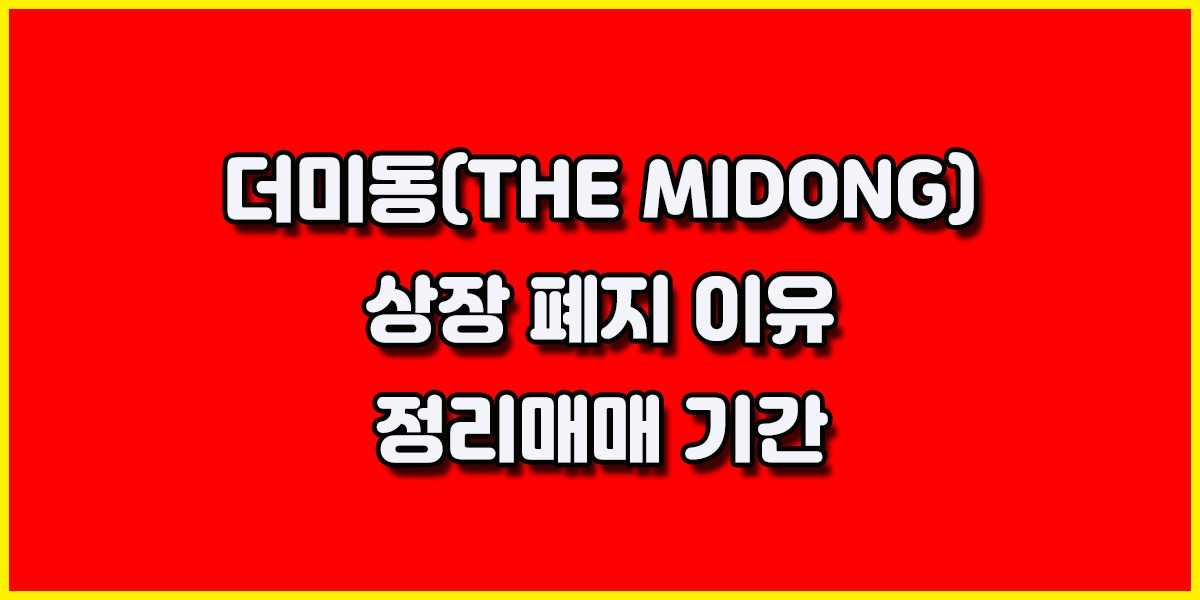 더미동(THE MIDONG)
상장 폐지 이유
정리매매 기간